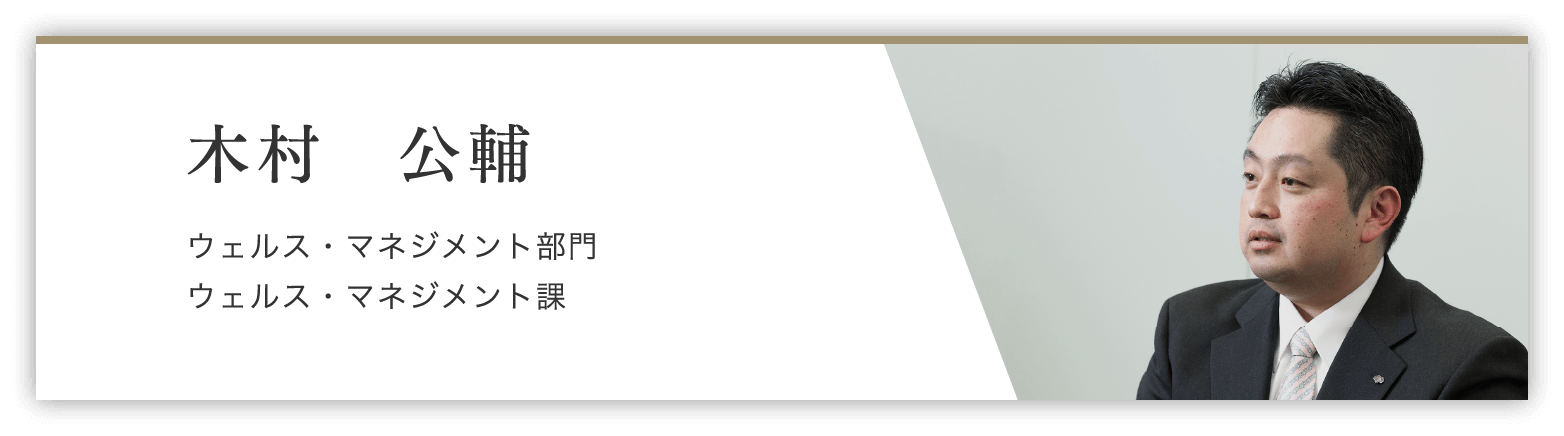 木村　公輔

ウェルス・マネジメント部門
ウェルス・マネジメント課